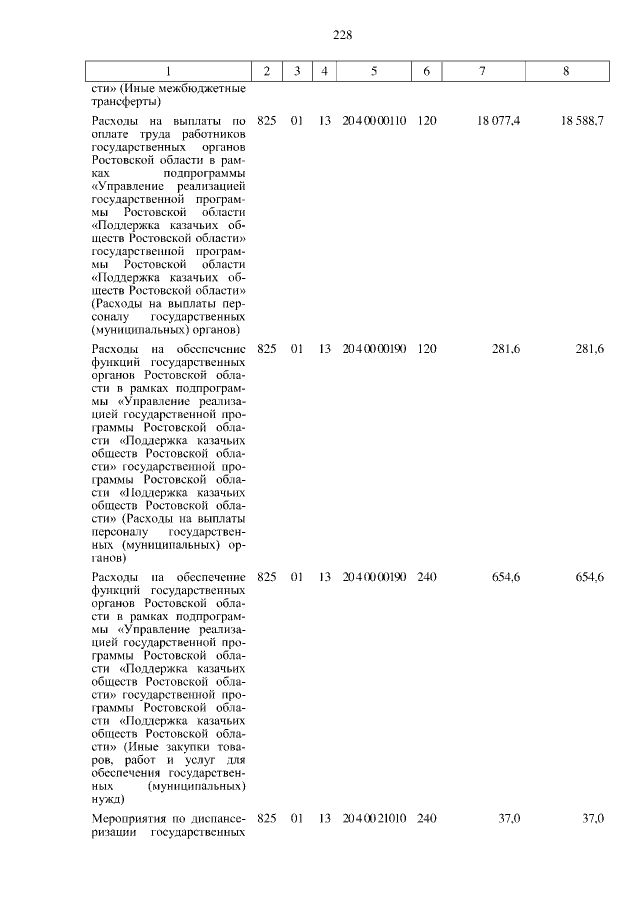 228

| 1 | 2 | 3 | 4 | 5 | 6 | 7 | 8 |
|---|---|---|---|---|---|---|---|
| сти» (Иные межбюджетные трансферты) | | | | | | | |
| Расходы на выплаты по оплате труда работников государственных органов Ростовской области в рамках подпрограммы «Управление реализацией государственной программы Ростовской области «Поддержка казачьих обществ Ростовской области» государственной программы Ростовской области «Поддержка казачьих обществ Ростовской области» (Расходы на выплаты персоналу государственных (муниципальных) органов) | 825 | 01 | 13 | 20 4 00 00110 | 120 | 18 077,4 | 18 588,7 |
| Расходы на обеспечение функций государственных органов Ростовской области в рамках подпрограммы «Управление реализацией государственной программы Ростовской области «Поддержка казачьих обществ Ростовской области» государственной программы Ростовской области «Поддержка казачьих обществ Ростовской области» (Расходы на выплаты персоналу государственных (муниципальных) органов) | 825 | 01 | 13 | 20 4 00 00190 | 120 | 281,6 | 281,6 |
| Расходы на обеспечение функций государственных органов Ростовской области в рамках подпрограммы «Управление реализацией государственной программы Ростовской области «Поддержка казачьих обществ Ростовской области» государственной программы Ростовской области «Поддержка казачьих обществ Ростовской области» (Иные закупки товаров, работ и услуг для обеспечения государственных (муниципальных) нужд) | 825 | 01 | 13 | 20 4 00 00190 | 240 | 654,6 | 654,6 |
| Мероприятия по диспансеризации государственных | 825 | 01 | 13 | 20 4 00 21010 | 240 | 37,0 | 37,0 |